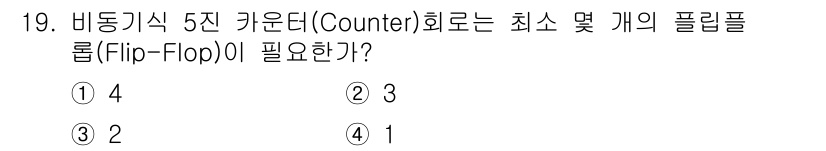 19. 비동기식 5진 카운터(Counter)회로는 최소 몇 개의 플립플롭(Flip-Flop)이 필요한가?

① 4
② 3
③ 2
④ 1